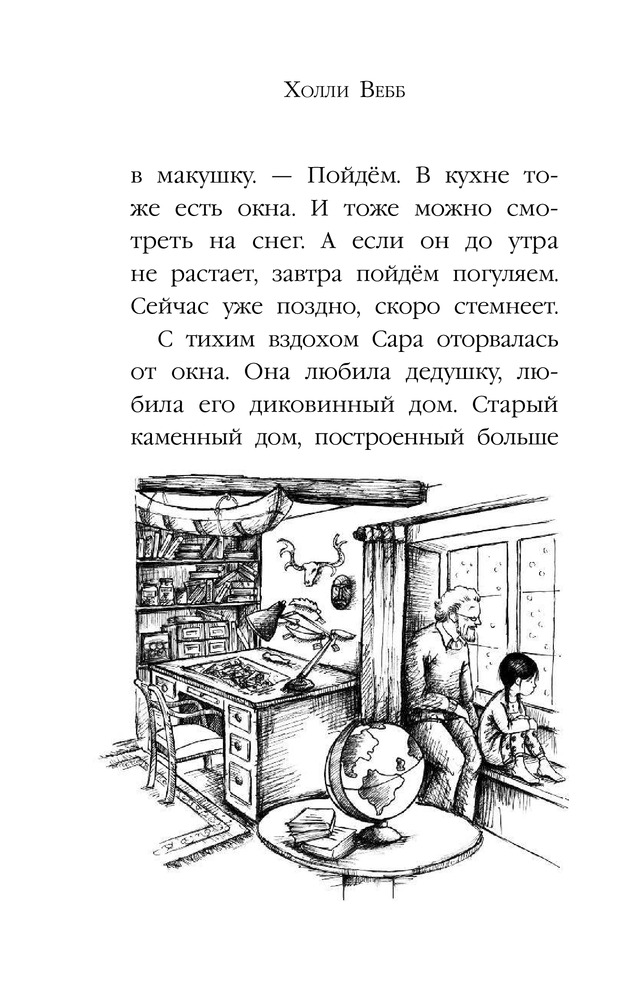 Холли Вебб

в макушку. — Пойдём. В кухне тоже есть окна. И тоже можно смотреть на снег. А если он до утра не растает, завтра пойдём погуляем. Сейчас уже поздно, скоро стемнеет.

С тихим вздохом Сара оторвалась от окна. Она любила дедушку, любила его диковинный дом. Старый каменный дом, построенный больше